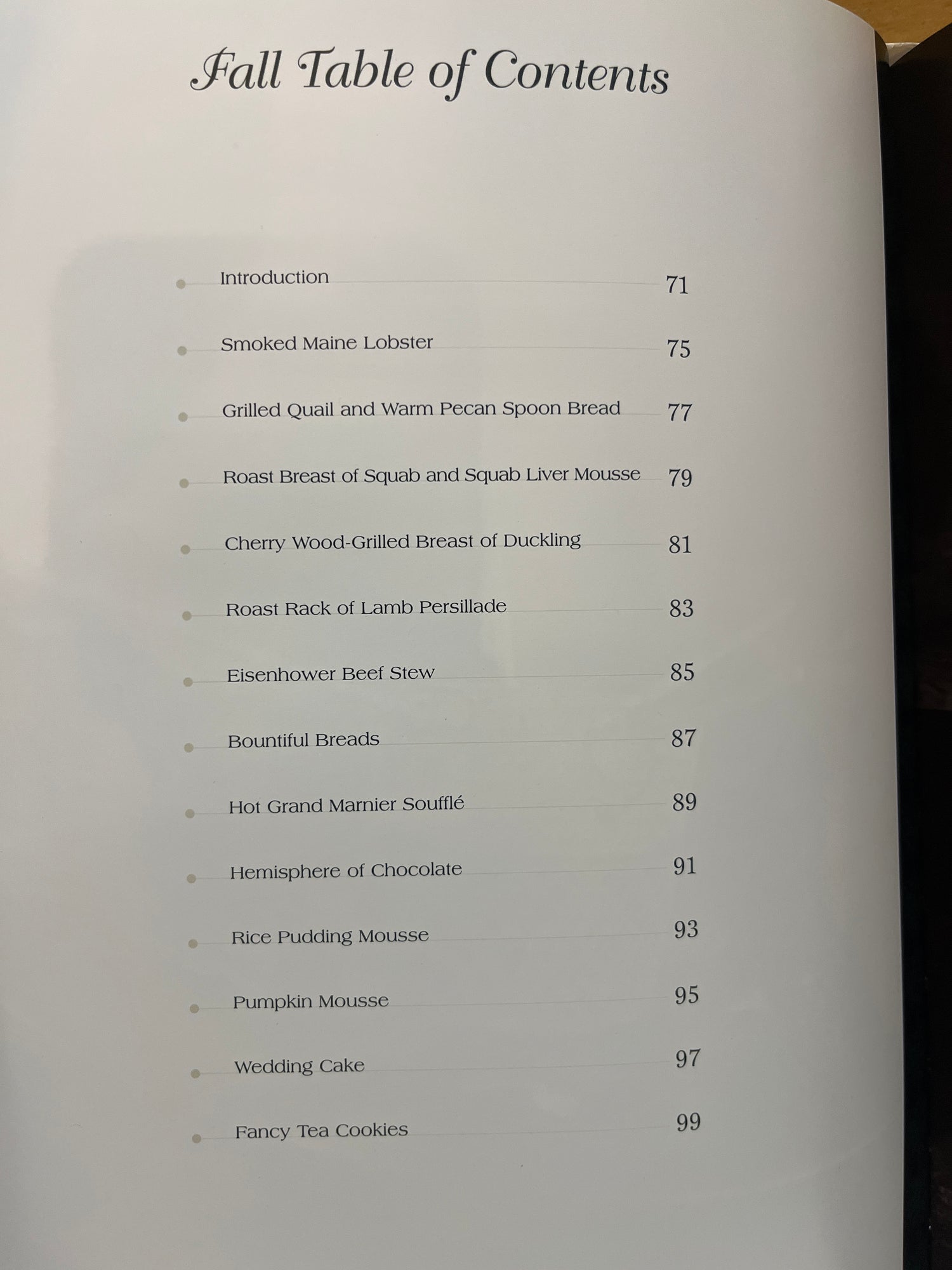 Fall Table of Contents

Introduction 71

Smoked Maine Lobster 75

Grilled Quail and Warm Pecan Spoon Bread 77

Roast Breast of Squab and Squab Liver Mousse 79

Cherry Wood-Grilled Breast of Duckling 81

Roast Rack of Lamb Persillade 83

Eisenhower Beef Stew 85

Bountiful Breads 87

Hot Grand Marnier Soufflé 89

Hemisphere of Chocolate 91

Rice Pudding Mousse 93

Pumpkin Mousse 95

Wedding Cake 97

Fancy Tea Cookies 99